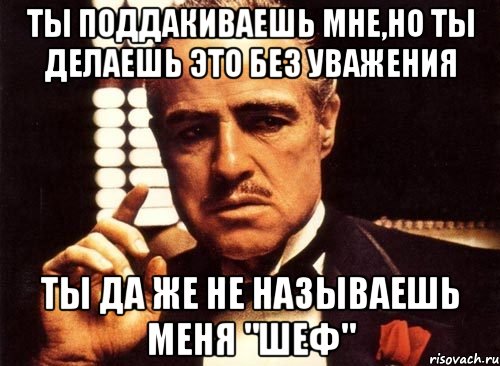 ТЫ ПОДДАКИВАЕШЬ МНЕ,НО ТЫ ДЕЛАЕШЬ ЭТО БЕЗ УВАЖЕНИЯ

ТЫ ДА ЖЕ НЕ НАЗЫВАЕШЬ МЕНЯ "ШЕФ"

risovach.ru